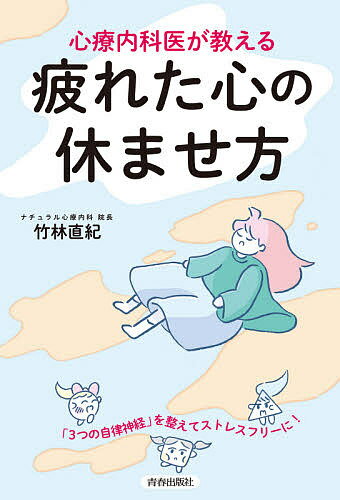 心療内科医が教える

疲れた心の休ませ方

ナチュラル心療内科 院長
竹林直紀

「3つの自律神経」を整えてストレスフリーに!

青春出版社